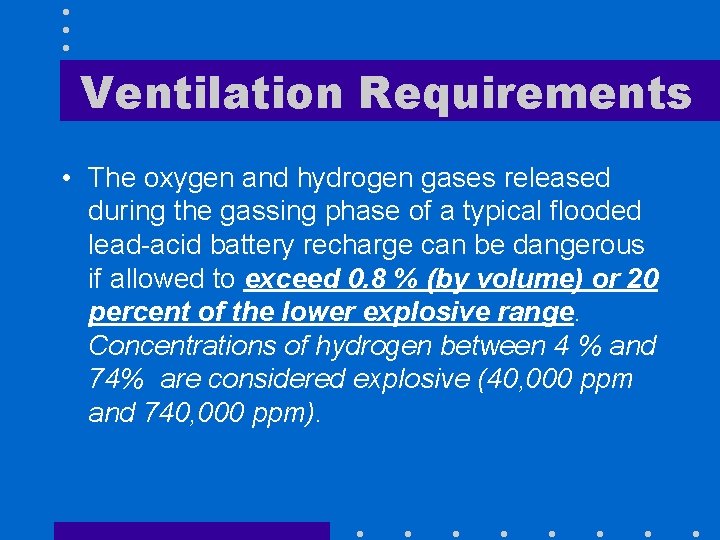 Ventilation Requirements

• The oxygen and hydrogen gases released during the gassing phase of a typical flooded lead-acid battery recharge can be dangerous if allowed to exceed 0.8 % (by volume) or 20 percent of the lower explosive range. Concentrations of hydrogen between 4 % and 74% are considered explosive (40,000 ppm and 740,000 ppm).